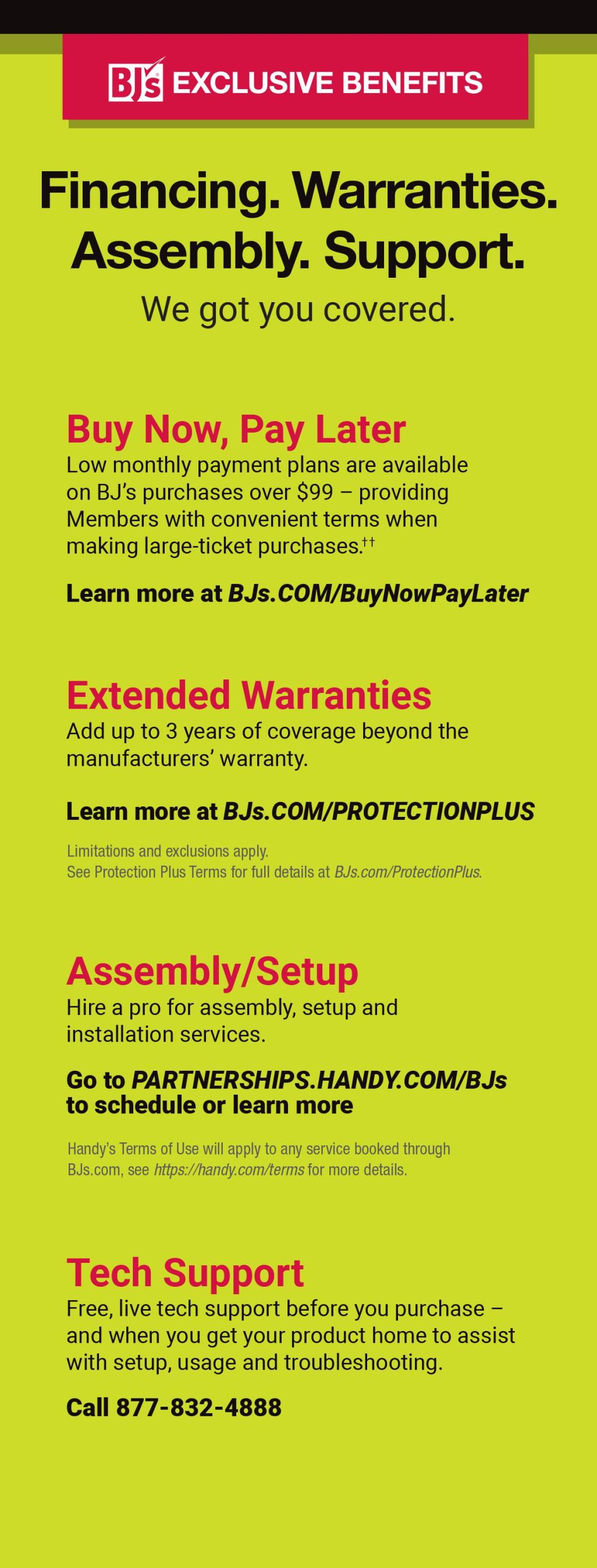 BJ's EXCLUSIVE BENEFITS

Financing. Warranties. Assembly. Support.

We got you covered.

Buy Now, Pay Later

Low monthly payment plans are available on BJ's purchases over $99 – providing Members with convenient terms when making large-ticket purchases.††

Learn more at BJs.COM/BuyNowPayLater

Extended Warranties

Add up to 3 years of coverage beyond the manufacturers' warranty.

Learn more at BJs.COM/PROTECTIONPLUS

Limitations and exclusions apply. See Protection Plus Terms for full details at BJs.com/ProtectionPlus.

Assembly/Setup

Hire a pro for assembly, setup and installation services.

Go to PARTNERSHIPS.HANDY.COM/BJs to schedule or learn more

Handy's Terms of Use will apply to any service booked through BJs.com, see https://handy.com/terms for more details.

Tech Support

Free, live tech support before you purchase – and when you get your product home to assist with setup, usage and troubleshooting.

Call 877-832-4888